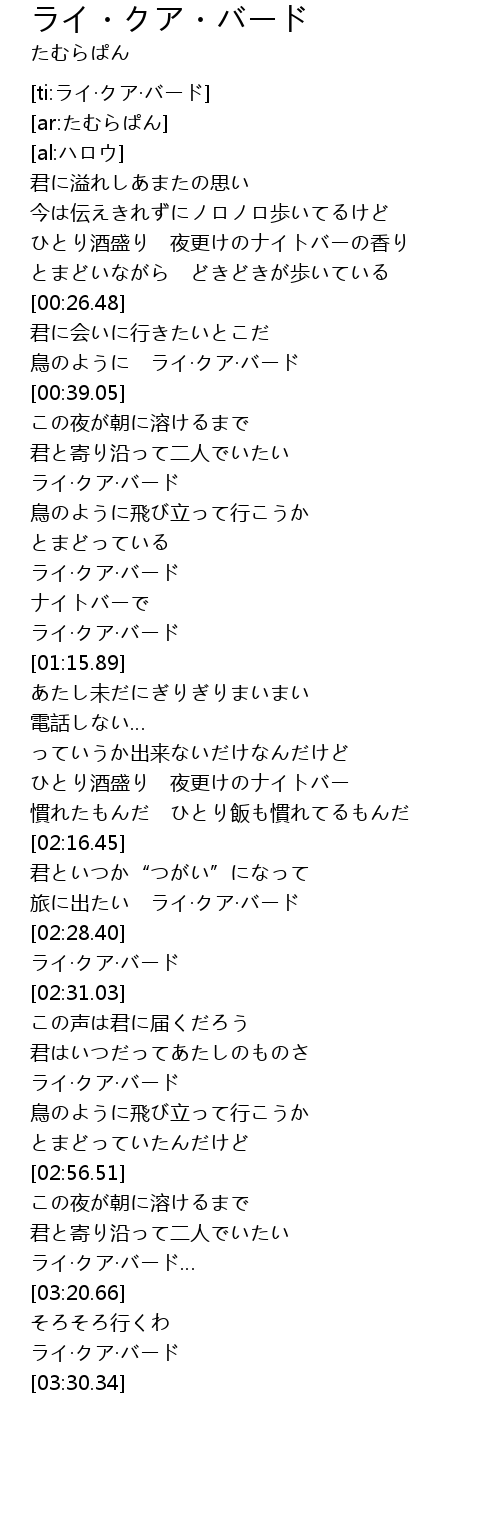 ライ・クア・バード
たむらぱん

[ti:ライ·クア·バード]
[ar:たむらぱん]
[al:ハロウ]
君に溢れしあまたの思い
今は伝えきれずにノロノロ歩いてるけど
ひとり酒盛り　夜更けのナイトバーの香り
とまどいながら　どきどきが歩いている
[00:26.48]
君に会いに行きたいとこだ
鳥のように　ライ·クア·バード
[00:39.05]
この夜が朝に溶けるまで
君と寄り沿って二人でいたい
ライ·クア·バード
鳥のように飛び立って行こうか
とまどっている
ライ·クア·バード
ナイトバーで
ライ·クア·バード
[01:15.89]
あたし未だにぎりぎりまいまい
電話しない…
っていうか出来ないだけなんだけど
ひとり酒盛り　夜更けのナイトバー
慣れたもんだ　ひとり飯も慣れてるもんだ
[02:16.45]
君といつか“つがい”になって
旅に出たい　ライ·クア·バード
[02:28.40]
ライ·クア·バード
[02:31.03]
この声は君に届くだろう
君はいつだってあたしのものさ
ライ·クア·バード
鳥のように飛び立って行こうか
とまどっていたんだけど
[02:56.51]
この夜が朝に溶けるまで
君と寄り沿って二人でいたい
ライ·クア·バード…
[03:20.66]
そろそろ行くわ
ライ·クア·バード
[03:30.34]